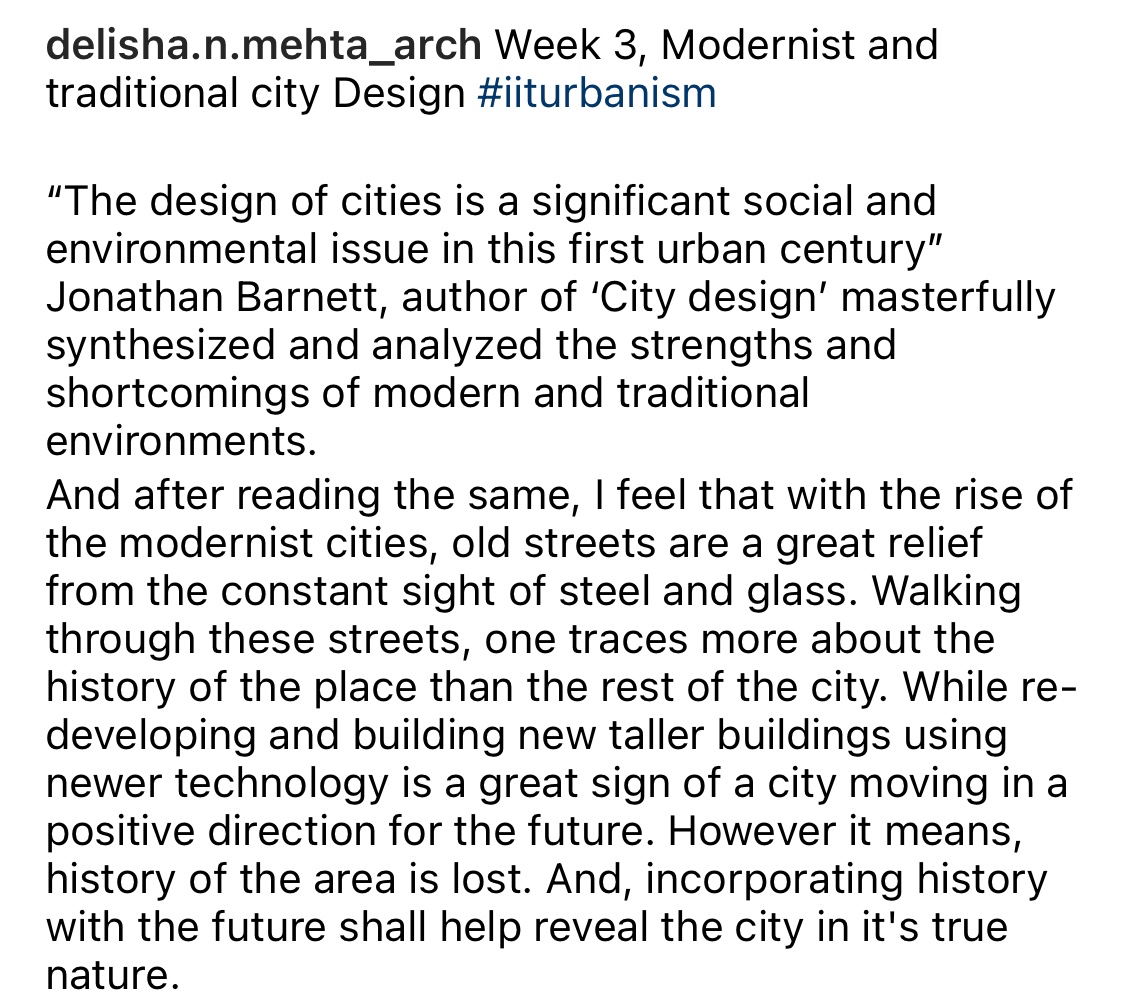 delisha.n.mehta_arch Week 3, Modernist and traditional city Design #iiturbanism

“The design of cities is a significant social and environmental issue in this first urban century” Jonathan Barnett, author of ‘City design’ masterfully synthesized and analyzed the strengths and shortcomings of modern and traditional environments.
And after reading the same, I feel that with the rise of the modernist cities, old streets are a great relief from the constant sight of steel and glass. Walking through these streets, one traces more about the history of the place than the rest of the city. While re-developing and building new taller buildings using newer technology is a great sign of a city moving in a positive direction for the future. However it means, history of the area is lost. And, incorporating history with the future shall help reveal the city in it's true nature.